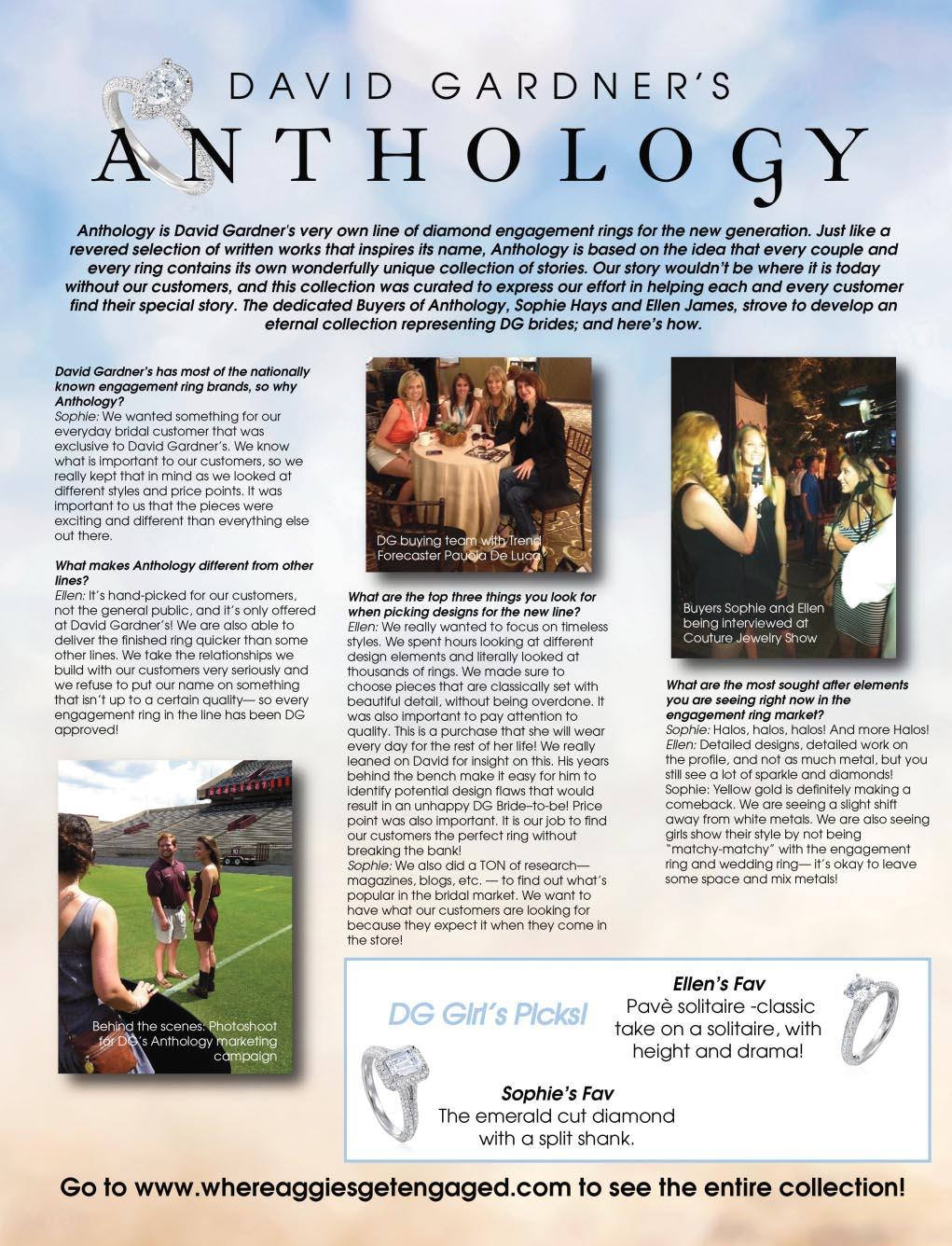 DAVID GARDNER'S
ANTHOLOGY

Anthology is David Gardner's very own line of diamond engagement rings for the new generation. Just like a revered selection of written works that inspires its name, Anthology is based on the idea that every couple and every ring contains its own wonderfully unique collection of stories. Our story wouldn't be where it is today without our customers, and this collection was curated to express our effort in helping each and every customer find their special story. The dedicated Buyers of Anthology, Sophie Hays and Ellen James, strove to develop an eternal collection representing DG brides; and here's how.

David Gardner's has most of the nationally known engagement ring brands, so why Anthology?
Sophie: We wanted something for our everyday bridal customer that was exclusive to David Gardner's. We know what is important to our customers, so we really kept that in mind as we looked at different styles and price points. It was important to us that the pieces were exciting and different than everything else out there.

What makes Anthology different from other lines?
Ellen: It's hand-picked for our customers, not the general public, and it's only offered at David Gardner's! We are also able to deliver the finished ring quicker than some other lines. We take the relationships we build with our customers very seriously and we refuse to put our name on something that isn't up to a certain quality— so every engagement ring in the line has been DG approved!

Behind the scenes: Photoshoot for DG's Anthology marketing campaign

DG buying team with Trend Forecaster Pauola De Luca

What are the top three things you look for when picking designs for the new line?
Ellen: We really wanted to focus on timeless styles. We spent hours looking at different design elements and literally looked at thousands of rings. We made sure to choose pieces that are classically set with beautiful detail, without being overdone. It was also important to pay attention to quality. This is a purchase that she will wear every day for the rest of her life! We really leaned on David for insight on this. His years behind the bench make it easy for him to identify potential design flaws that would result in an unhappy DG Bride-to-be! Price point was also important. It is our job to find our customers the perfect ring without breaking the bank!
Sophie: We also did a TON of research— magazines, blogs, etc. — to find out what's popular in the bridal market. We want to have what our customers are looking for because they expect it when they come in the store!

Buyers Sophie and Ellen being interviewed at Couture Jewelry Show

What are the most sought after elements you are seeing right now in the engagement ring market?
Sophie: Halos, halos, halos! And more Halos!
Ellen: Detailed designs, detailed work on the profile, and not as much metal, but you still see a lot of sparkle and diamonds!
Sophie: Yellow gold is definitely making a comeback. We are seeing a slight shift away from white metals. We are also seeing girls show their style by not being "matchy-matchy" with the engagement ring and wedding ring— it's okay to leave some space and mix metals!

DG Girl's Picks!

Ellen's Fav
Pavè solitaire -classic take on a solitaire, with height and drama!

Sophie's Fav
The emerald cut diamond with a split shank.

Go to www.whereaggiesgetengaged.com to see the entire collection!